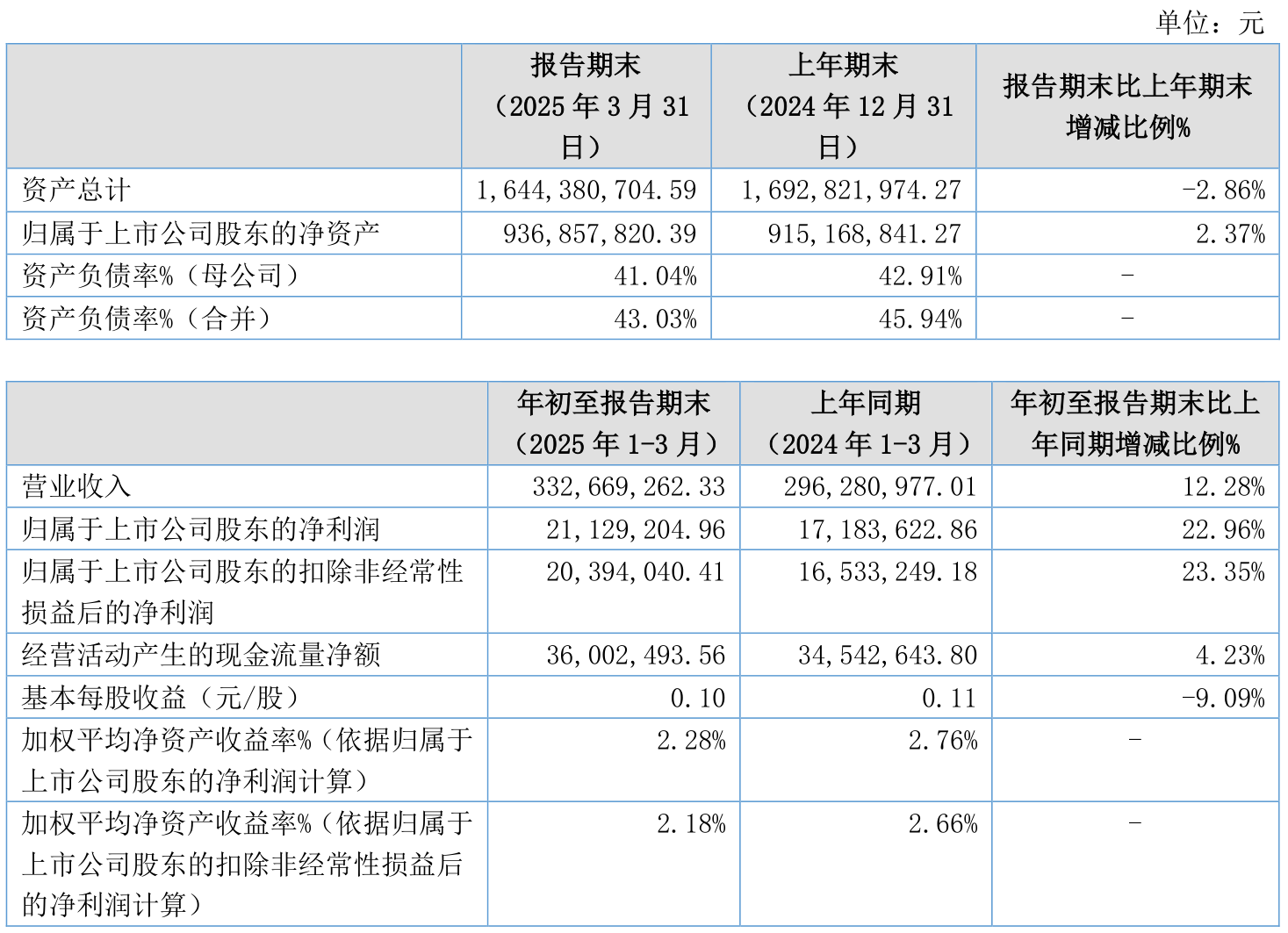 单位：元

|  | 报告期末（2025 年 3 月 31 日） | 上年期末（2024 年 12 月 31 日） | 报告期末比上年期末增减比例% |
|---|---|---|---|
| 资产总计 | 1,644,380,704.59 | 1,692,821,974.27 | -2.86% |
| 归属于上市公司股东的净资产 | 936,857,820.39 | 915,168,841.27 | 2.37% |
| 资产负债率%（母公司） | 41.04% | 42.91% | - |
| 资产负债率%（合并） | 43.03% | 45.94% | - |

|  | 年初至报告期末（2025 年 1-3 月） | 上年同期（2024 年 1-3 月） | 年初至报告期末比上年同期增减比例% |
|---|---|---|---|
| 营业收入 | 332,669,262.33 | 296,280,977.01 | 12.28% |
| 归属于上市公司股东的净利润 | 21,129,204.96 | 17,183,622.86 | 22.96% |
| 归属于上市公司股东的扣除非经常性损益后的净利润 | 20,394,040.41 | 16,533,249.18 | 23.35% |
| 经营活动产生的现金流量净额 | 36,002,493.56 | 34,542,643.80 | 4.23% |
| 基本每股收益（元/股） | 0.10 | 0.11 | -9.09% |
| 加权平均净资产收益率%（依据归属于上市公司股东的净利润计算） | 2.28% | 2.76% | - |
| 加权平均净资产收益率%（依据归属于上市公司股东的扣除非经常性损益后的净利润计算） | 2.18% | 2.66% | - |